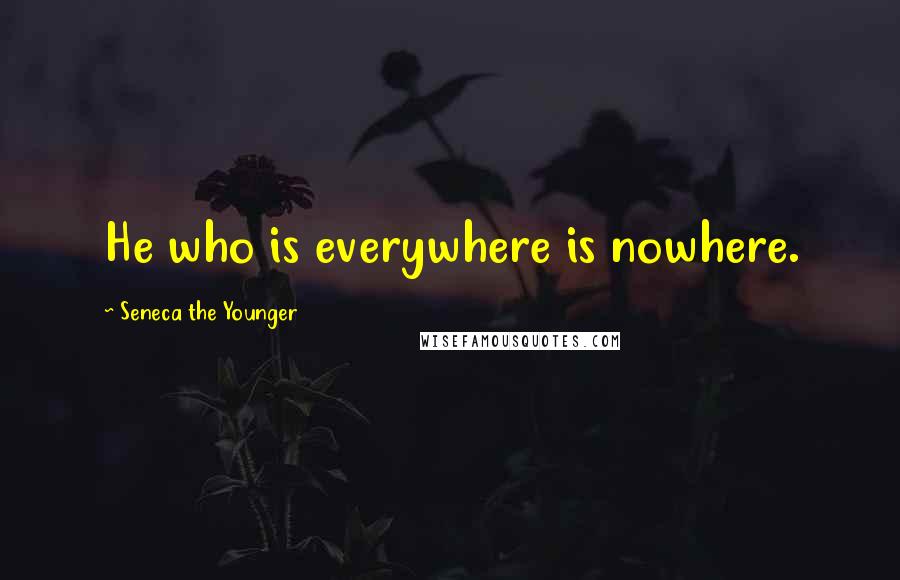 He who is everywhere is nowhere.

~ Seneca the Younger

WISEFAMOUSQUOTES.COM